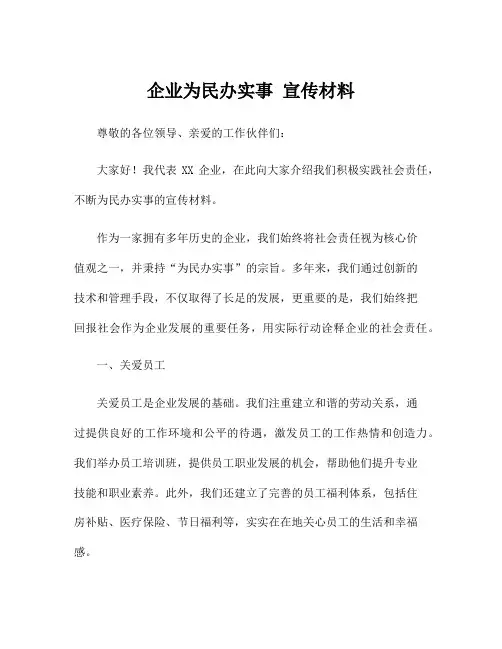 企业为民办实事 宣传材料

尊敬的各位领导、亲爱的工作伙伴们:

大家好!我代表 XX 企业,在此向大家介绍我们积极实践社会责任,不断为民办实事的宣传材料。

作为一家拥有多年历史的企业,我们始终将社会责任视为核心价值观之一,并秉持“为民办实事”的宗旨。多年来,我们通过创新的技术和管理手段,不仅取得了长足的发展,更重要的是,我们始终把回报社会作为企业发展的重要任务,用实际行动诠释企业的社会责任。

一、关爱员工

关爱员工是企业发展的基础。我们注重建立和谐的劳动关系,通过提供良好的工作环境和公平的待遇,激发员工的工作热情和创造力。我们举办员工培训班,提供员工职业发展的机会,帮助他们提升专业技能和职业素养。此外,我们还建立了完善的员工福利体系,包括住房补贴、医疗保险、节日福利等,实实在在地关心员工的生活和幸福感。